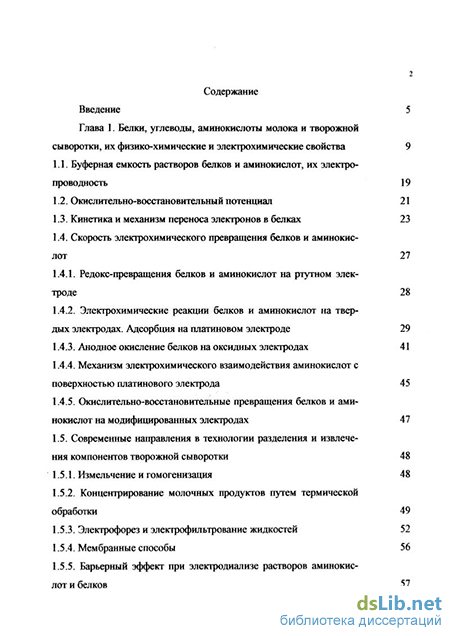 2

Содержание

Введение 5

Глава 1. Белки, углеводы, аминокислоты молока и творожной сыворотки, их физико-химические и электрохимические свойства 9

1.1. Буферная емкость растворов белков и аминокислот, их электропроводность 19

1.2. Окислительно-восстановительный потенциал 21

1.3. Кинетика и механизм переноса электронов в белках 23

1.4. Скорость электрохимического превращения белков и аминокислот 27

1.4.1. Редокс-превращения белков и аминокислот на ртутном электроде 28

1.4.2. Электрохимические реакции белков и аминокислот на твердых электродах. Адсорбция на платиновом электроде 29

1.4.3. Анодное окисление белков на оксидных электродах 41

1.4.4. Механизм электрохимического взаимодействия аминокислот с поверхностью платинового электрода 45

1.4.5. Окислительно-восстановительные превращения белков и аминокислот на модифицированных электродах 47

1.5. Современные направления в технологии разделения и извлечения компонентов творожной сыворотки 48

1.5.1. Измельчение и гомогенизация 48

1.5.2. Концентрирование молочных продуктов путем термической обработки 49

1.5.3. Электрофорез и электрофильтрование жидкостей 52

1.5.4. Мембранные способы 56

1.5.5. Барьерный эффект при электродиализе растворов аминокислот и белков 57

dsLib.net
библиотека диссертаций